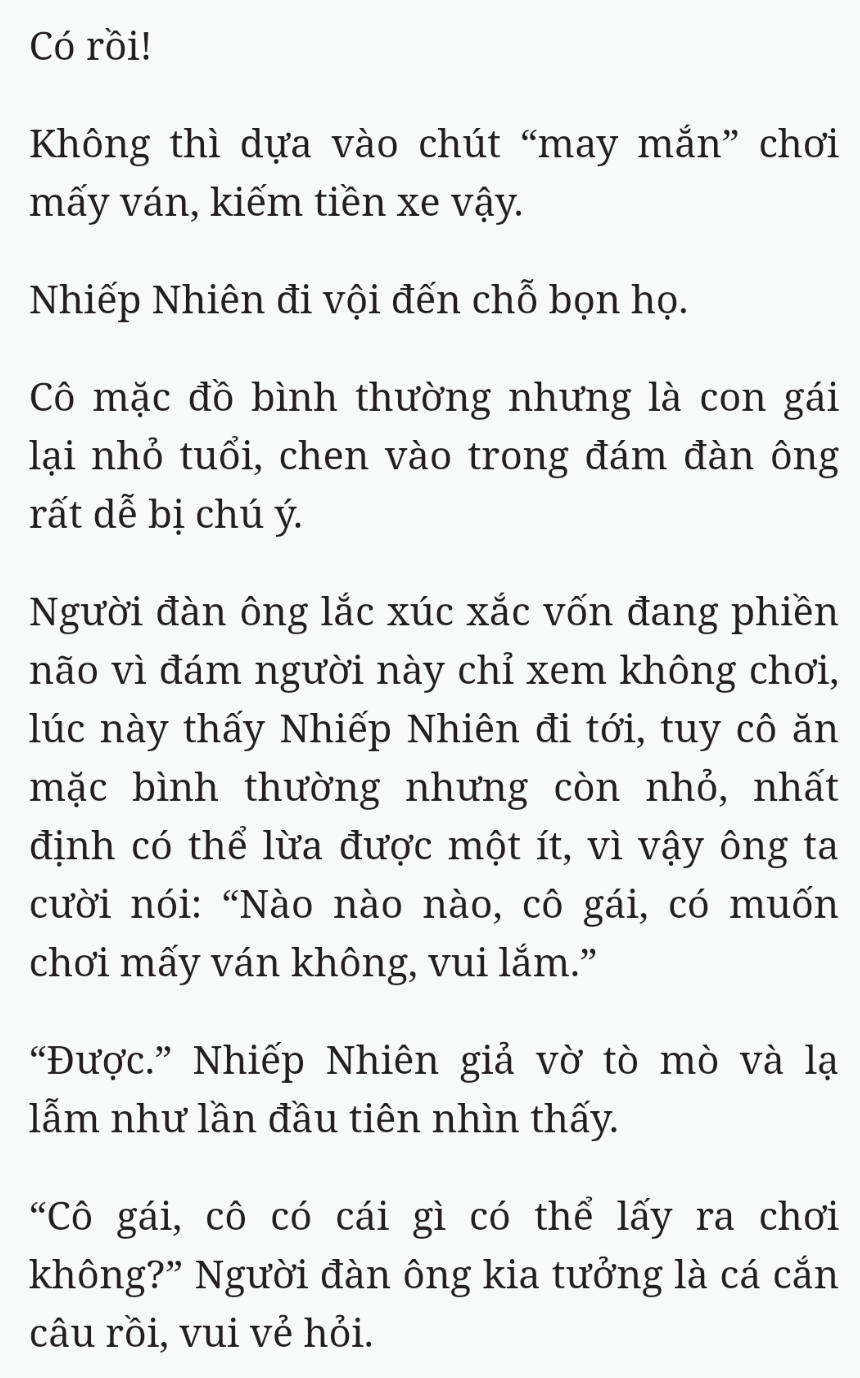 Có rồi!

Không thì dựa vào chút “may mắn” chơi mấy ván, kiếm tiền xe vậy.

Nhiếp Nhiên đi vội đến chỗ bọn họ.

Cô mặc đồ bình thường nhưng là con gái lại nhỏ tuổi, chen vào trong đám đàn ông rất dễ bị chú ý.

Người đàn ông lắc xúc xắc vốn đang phiền não vì đám người này chỉ xem không chơi, lúc này thấy Nhiếp Nhiên đi tới, tuy cô ăn mặc bình thường nhưng còn nhỏ, nhất định có thể lừa được một ít, vì vậy ông ta cười nói: “Nào nào nào, cô gái, có muốn chơi mấy ván không, vui lắm.”

“Được.” Nhiếp Nhiên giả vờ tò mò và lạ lẫm như lần đầu tiên nhìn thấy.

“Cô gái, cô có cái gì có thể lấy ra chơi không?” Người đàn ông kia tưởng là cá cắn câu rồi, vui vẻ hỏi.